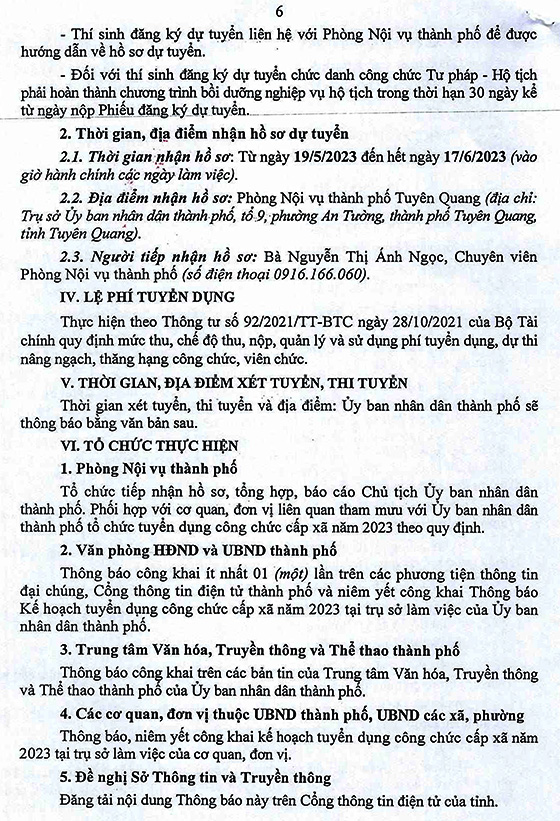 6

- Thí sinh đăng ký dự tuyển liên hệ với Phòng Nội vụ thành phố để được hướng dẫn về hồ sơ dự tuyển.

- Đối với thí sinh đăng ký dự tuyển chức danh công chức Tư pháp - Hộ tịch phải hoàn thành chương trình bồi dưỡng nghiệp vụ hộ tịch trong thời hạn 30 ngày kể từ ngày nộp Phiếu đăng ký dự tuyển.

2. Thời gian, địa điểm nhận hồ sơ dự tuyển

2.1. Thời gian nhận hồ sơ: Từ ngày 19/5/2023 đến hết ngày 17/6/2023 (vào giờ hành chính các ngày làm việc).

2.2. Địa điểm nhận hồ sơ: Phòng Nội vụ thành phố Tuyên Quang (địa chỉ: Trụ sở Ủy ban nhân dân thành phố, tổ 9, phường An Tường, thành phố Tuyên Quang, tỉnh Tuyên Quang).

2.3. Người tiếp nhận hồ sơ: Bà Nguyễn Thị Ánh Ngọc, Chuyên viên Phòng Nội vụ thành phố (số điện thoại 0916.166.060).

IV. LỆ PHÍ TUYỂN DỤNG

Thực hiện theo Thông tư số 92/2021/TT-BTC ngày 28/10/2021 của Bộ Tài chính quy định mức thu, chế độ thu, nộp, quản lý và sử dụng phí tuyển dụng, dự thi nâng ngạch, thăng hạng công chức, viên chức.

V. THỜI GIAN, ĐỊA ĐIỂM XÉT TUYỂN, THI TUYỂN

Thời gian xét tuyển, thi tuyển và địa điểm: Ủy ban nhân dân thành phố sẽ thông báo bằng văn bản sau.

VI. TỔ CHỨC THỰC HIỆN

1. Phòng Nội vụ thành phố

Tổ chức tiếp nhận hồ sơ, tổng hợp, báo cáo Chủ tịch Ủy ban nhân dân thành phố. Phối hợp với cơ quan, đơn vị liên quan tham mưu với Ủy ban nhân dân thành phố tổ chức tuyển dụng công chức cấp xã năm 2023 theo quy định.

2. Văn phòng HĐND và UBND thành phố

Thông báo công khai ít nhất 01 (một) lần trên các phương tiện thông tin đại chúng, Cổng thông tin điện tử thành phố và niêm yết công khai Thông báo Kế hoạch tuyển dụng công chức cấp xã năm 2023 tại trụ sở làm việc của Ủy ban nhân dân thành phố.

3. Trung tâm Văn hóa, Truyền thông và Thể thao thành phố

Thông báo công khai trên các bản tin của Trung tâm Văn hóa, Truyền thông và Thể thao thành phố của Ủy ban nhân dân thành phố.

4. Các cơ quan, đơn vị thuộc UBND thành phố, UBND các xã, phường

Thông báo, niêm yết công khai kế hoạch tuyển dụng công chức cấp xã năm 2023 tại trụ sở làm việc của cơ quan, đơn vị.

5. Đề nghị Sở Thông tin và Truyền thông

Đăng tải nội dung Thông báo này trên Cổng thông tin điện tử của tỉnh.